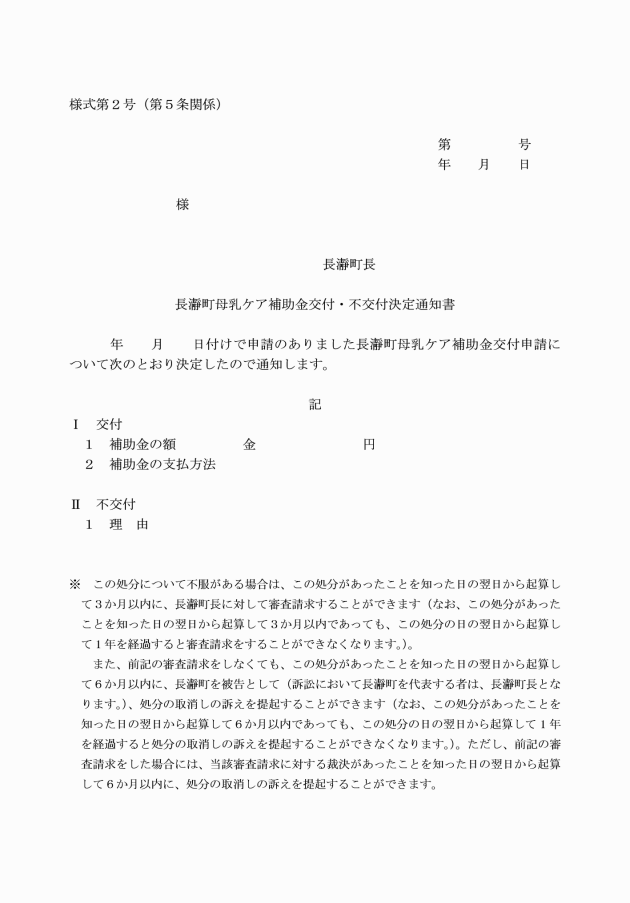 様式第２号（第５条関係）

第　　　　号
年　　月　　日

様

長瀞町長

長瀞町母乳ケア補助金交付・不交付決定通知書

年　　月　　日付けで申請のありました長瀞町母乳ケア補助金交付申請について次のとおり決定したので通知します。

記

Ⅰ　交付
１　補助金の額　　　　　金　　　　　　　円
２　補助金の支払方法

Ⅱ　不交付
１　理　由

※　この処分について不服がある場合は、この処分があったことを知った日の翌日から起算して３か月以内に、長瀞町長に対して審査請求することができます（なお、この処分があったことを知った日の翌日から起算して３か月以内であっても、この処分の日の翌日から起算して１年を経過すると審査請求をすることができなくなります。）。

また、前記の審査請求をしなくても、この処分があったことを知った日の翌日から起算して６か月以内に、長瀞町を被告として（訴訟において長瀞町を代表する者は、長瀞町長となります。）、処分の取消しの訴えを提起することができます（なお、この処分があったことを知った日の翌日から起算して６か月以内であっても、この処分の日の翌日から起算して１年を経過すると処分の取消しの訴えを提起することができなくなります。）。ただし、前記の審査請求をした場合には、当該審査請求に対する裁決があったことを知った日の翌日から起算して６か月以内に、処分の取消しの訴えを提起することができます。